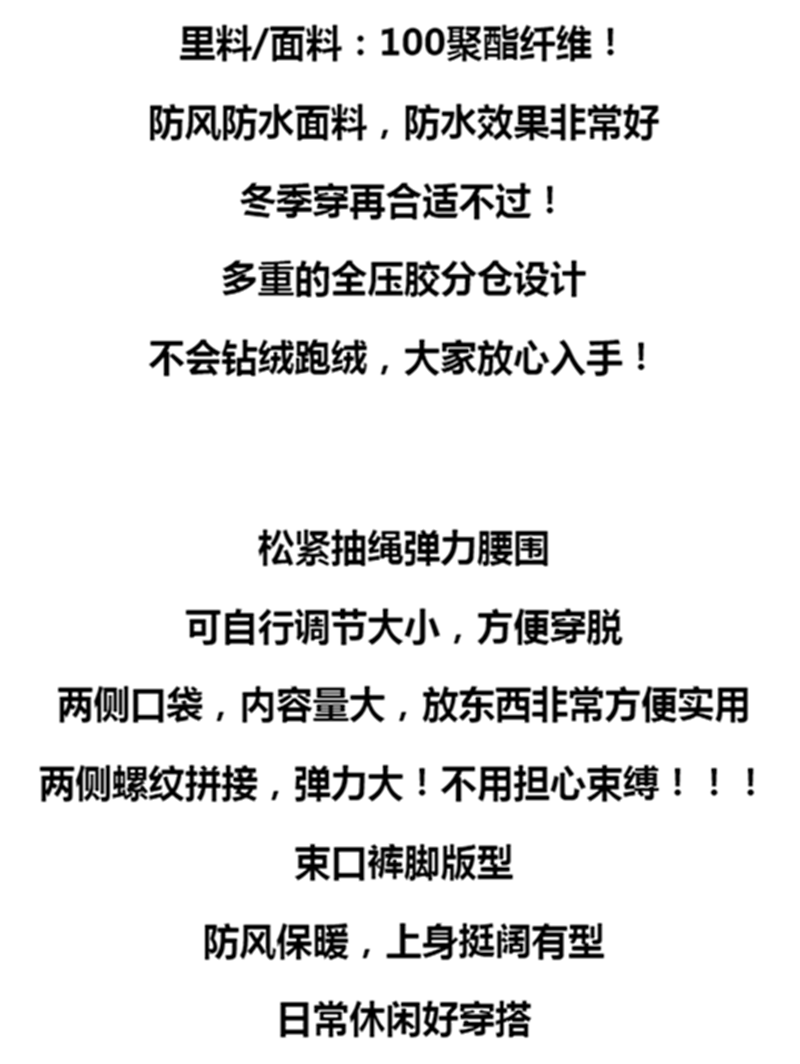 里料/面料：100聚酯纤维！

防风防水面料，防水效果非常好

冬季穿再合适不过！

多重的全压胶分仓设计

不会钻绒跑绒，大家放心入手！

松紧抽绳弹力腰围

可自行调节大小，方便穿脱

两侧口袋，内容量大，放东西非常方便实用

两侧螺纹拼接，弹力大！不用担心束缚！！！

束口裤脚版型

防风保暖，上身挺阔有型

日常休闲好穿搭